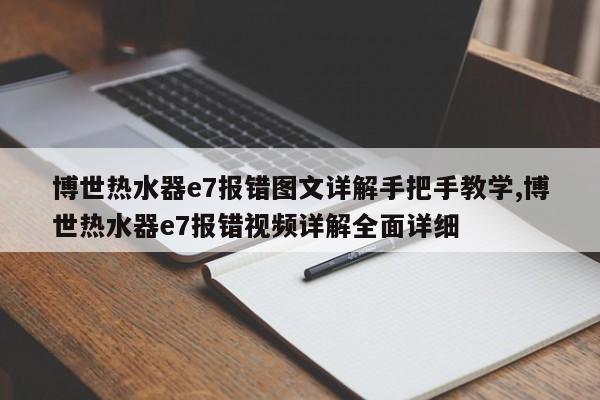 博世热水器e7报错图文详解手把手教学,博世热水器e7报错视频详解全面详细